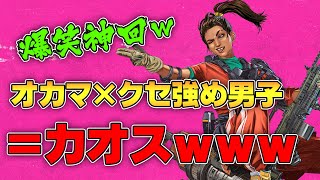 爆笑神回w

オカマ×クセ強め男子

=カオスwww